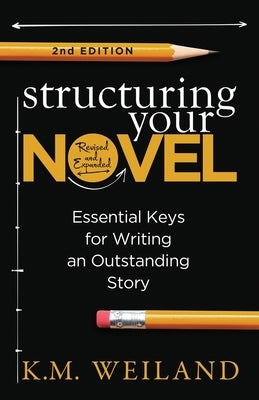 2nd EDITION

structuring your NOVEL

Revised and Expanded

Essential Keys for Writing an Outstanding Story

K.M. WEILAND